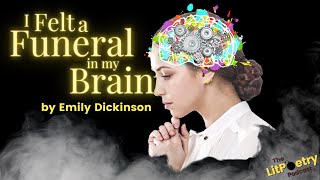 I Felt a Funeral in my Brain

by Emily Dickinson

The LitPoetry Podcast